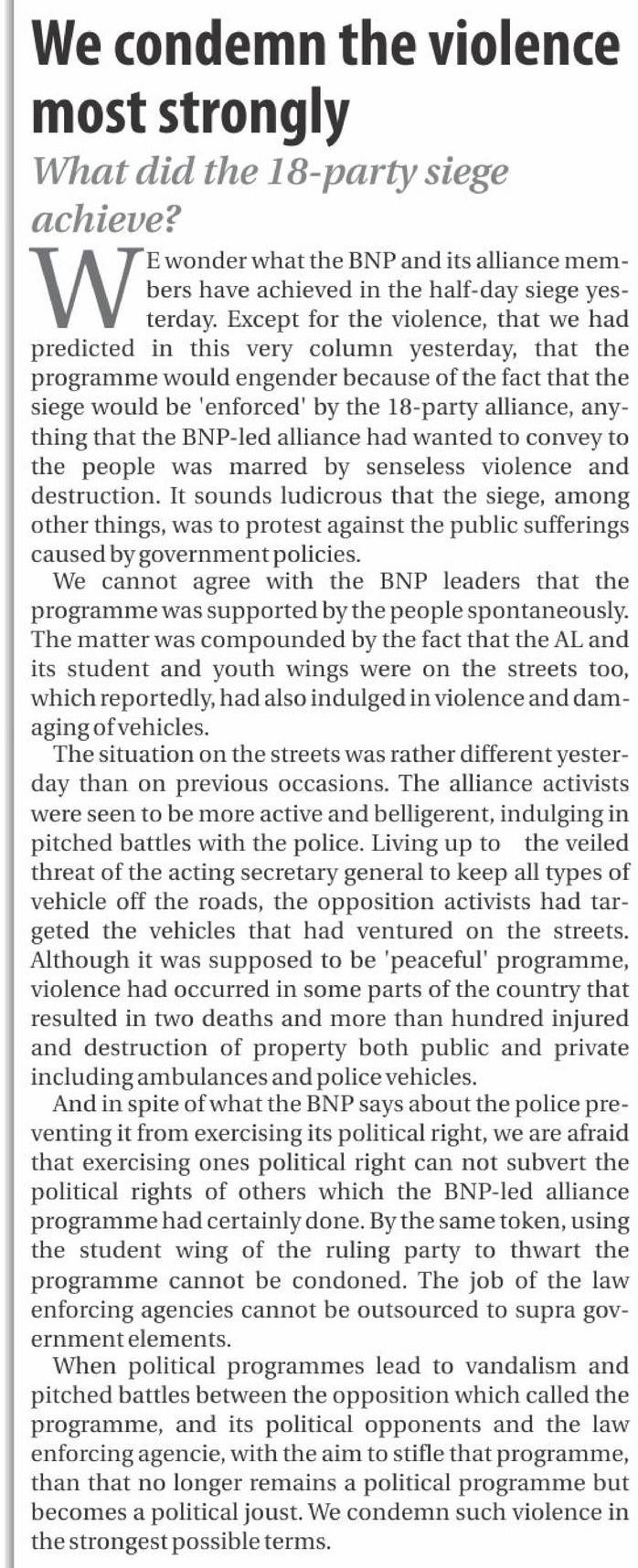 We condemn the violence most strongly

What did the 18-party siege achieve?

WE wonder what the BNP and its alliance members have achieved in the half-day siege yesterday. Except for the violence, that we had predicted in this very column yesterday, that the programme would engender because of the fact that the siege would be 'enforced' by the 18-party alliance, anything that the BNP-led alliance had wanted to convey to the people was marred by senseless violence and destruction. It sounds ludicrous that the siege, among other things, was to protest against the public sufferings caused by government policies.

We cannot agree with the BNP leaders that the programme was supported by the people spontaneously. The matter was compounded by the fact that the AL and its student and youth wings were on the streets too, which reportedly, had also indulged in violence and damaging of vehicles.

The situation on the streets was rather different yesterday than on previous occasions. The alliance activists were seen to be more active and belligerent, indulging in pitched battles with the police. Living up to the veiled threat of the acting secretary general to keep all types of vehicle off the roads, the opposition activists had targeted the vehicles that had ventured on the streets. Although it was supposed to be 'peaceful' programme, violence had occurred in some parts of the country that resulted in two deaths and more than hundred injured and destruction of property both public and private including ambulances and police vehicles.

And in spite of what the BNP says about the police preventing it from exercising its political right, we are afraid that exercising ones political right can not subvert the political rights of others which the BNP-led alliance programme had certainly done. By the same token, using the student wing of the ruling party to thwart the programme cannot be condoned. The job of the law enforcing agencies cannot be outsourced to supra government elements.

When political programmes lead to vandalism and pitched battles between the opposition which called the programme, and its political opponents and the law enforcing agencie, with the aim to stifle that programme, than that no longer remains a political programme but becomes a political joust. We condemn such violence in the strongest possible terms.